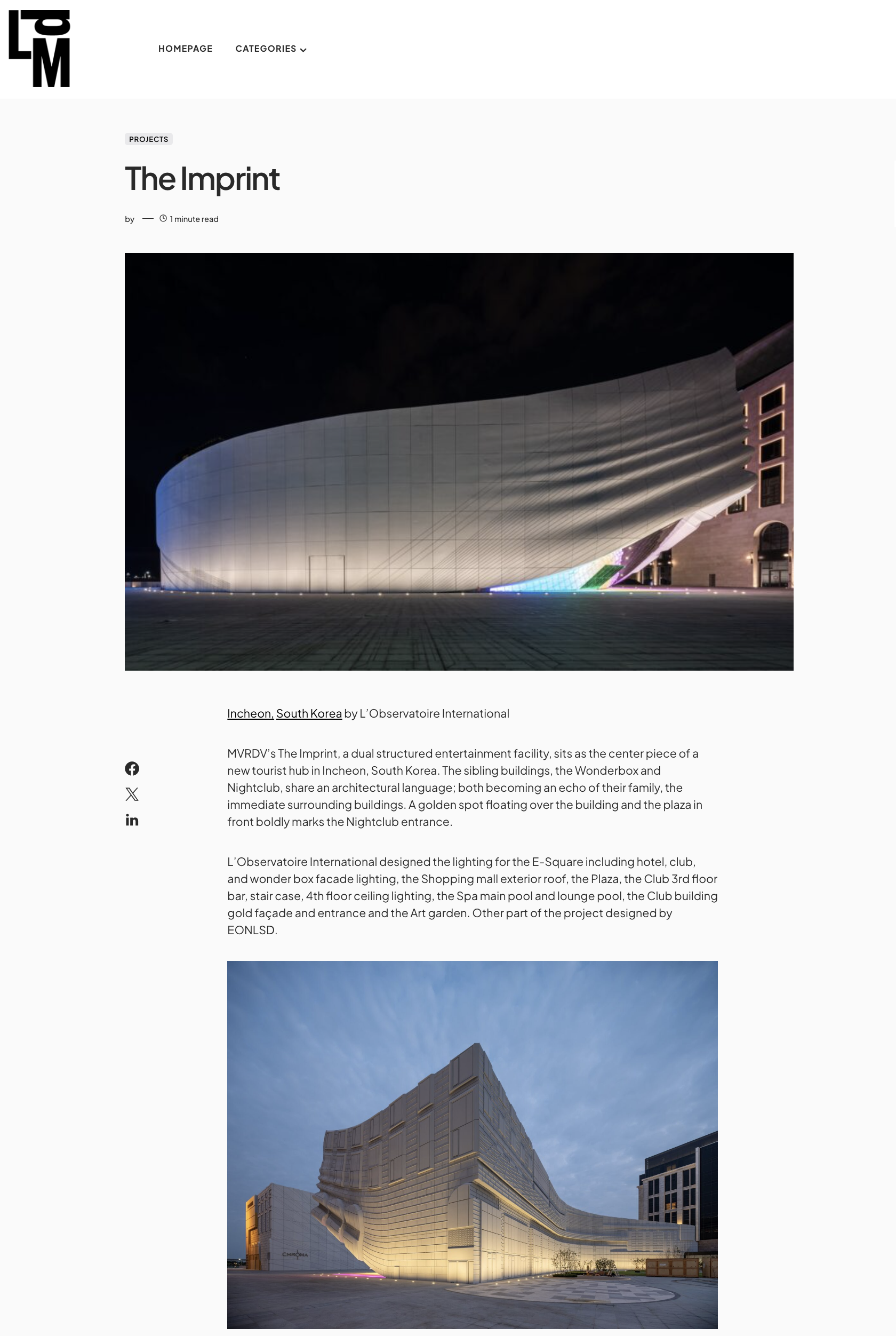 LOM

HOMEPAGE CATEGORIES

PROJECTS

The Imprint

by — 1 minute read

Incheon, South Korea by L'Observatoire International

MVRDV's The Imprint, a dual structured entertainment facility, sits as the center piece of a new tourist hub in Incheon, South Korea. The sibling buildings, the Wonderbox and Nightclub, share an architectural language; both becoming an echo of their family, the immediate surrounding buildings. A golden spot floating over the building and the plaza in front boldly marks the Nightclub entrance.

L'Observatoire International designed the lighting for the E-Square including hotel, club, and wonder box facade lighting, the Shopping mall exterior roof, the Plaza, the Club 3rd floor bar, stair case, 4th floor ceiling lighting, the Spa main pool and lounge pool, the Club building gold façade and entrance and the Art garden. Other part of the project designed by EONLSD.

CHROMA